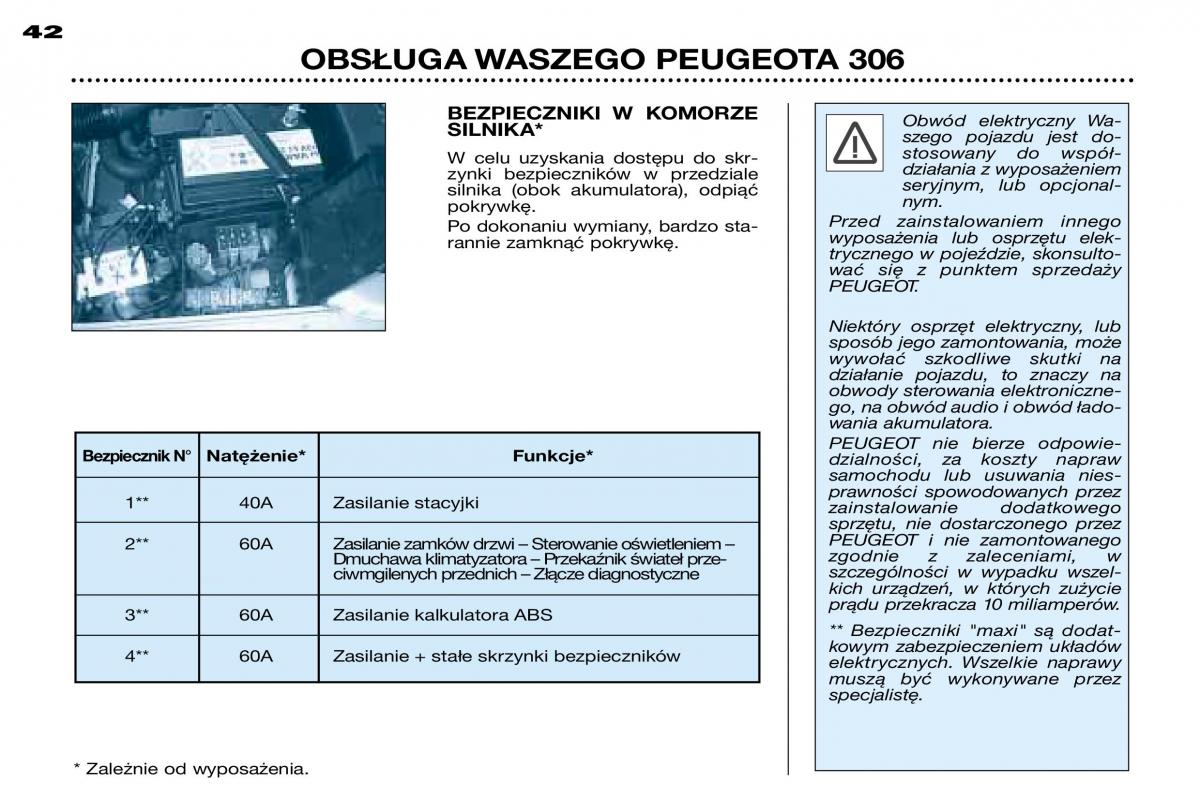 42

OBSŁUGA WASZEGO PEUGEOTA 306

BEZPIECZNIKI W KOMORZE SILNIKA*

W celu uzyskania dostępu do skrzynki bezpieczników w przedziale silnika (obok akumulatora), odpiąć pokrywkę.

Po dokonaniu wymiany, bardzo starannie zamknąć pokrywkę.

| Bezpiecznik N° | Natężenie* | Funkcje* |
|---|---|---|
| 1** | 40A | Zasilanie stacyjki |
| 2** | 60A | Zasilanie zamków drzwi – Sterowanie oświetleniem – Dmuchawa klimatyzatora – Przekaźnik świateł przeciwmgilenych przednich – Złącze diagnostyczne |
| 3** | 60A | Zasilanie kalkulatora ABS |
| 4** | 60A | Zasilanie + stałe skrzynki bezpieczników |

* Zależnie od wyposażenia.

Obwód elektryczny Waszego pojazdu jest dostosowany do współdziałania z wyposażeniem seryjnym, lub opcjonalnym.

Przed zainstalowaniem innego wyposażenia lub osprzętu elektrycznego w pojeździe, skonsultować się z punktem sprzedaży PEUGEOT.

Niektóry osprzęt elektryczny, lub sposób jego zamontowania, może wywołać szkodliwe skutki na działanie pojazdu, to znaczy na obwody sterowania elektronicznego, na obwód audio i obwód ładowania akumulatora.

PEUGEOT nie bierze odpowiedzialności, za koszty napraw samochodu lub usuwania niesprawności spowodowanych przez zainstalowanie dodatkowego sprzętu, nie dostarczonego przez PEUGEOT i nie zamontowanego zgodnie z zaleceniami, w szczególności w wypadku wszelkich urządzeń, w których zużycie prądu przekracza 10 miliamperów.

** Bezpieczniki "maxi" są dodatkowym zabezpieczeniem układów elektrycznych. Wszelkie naprawy muszą być wykonywane przez specjalistę.